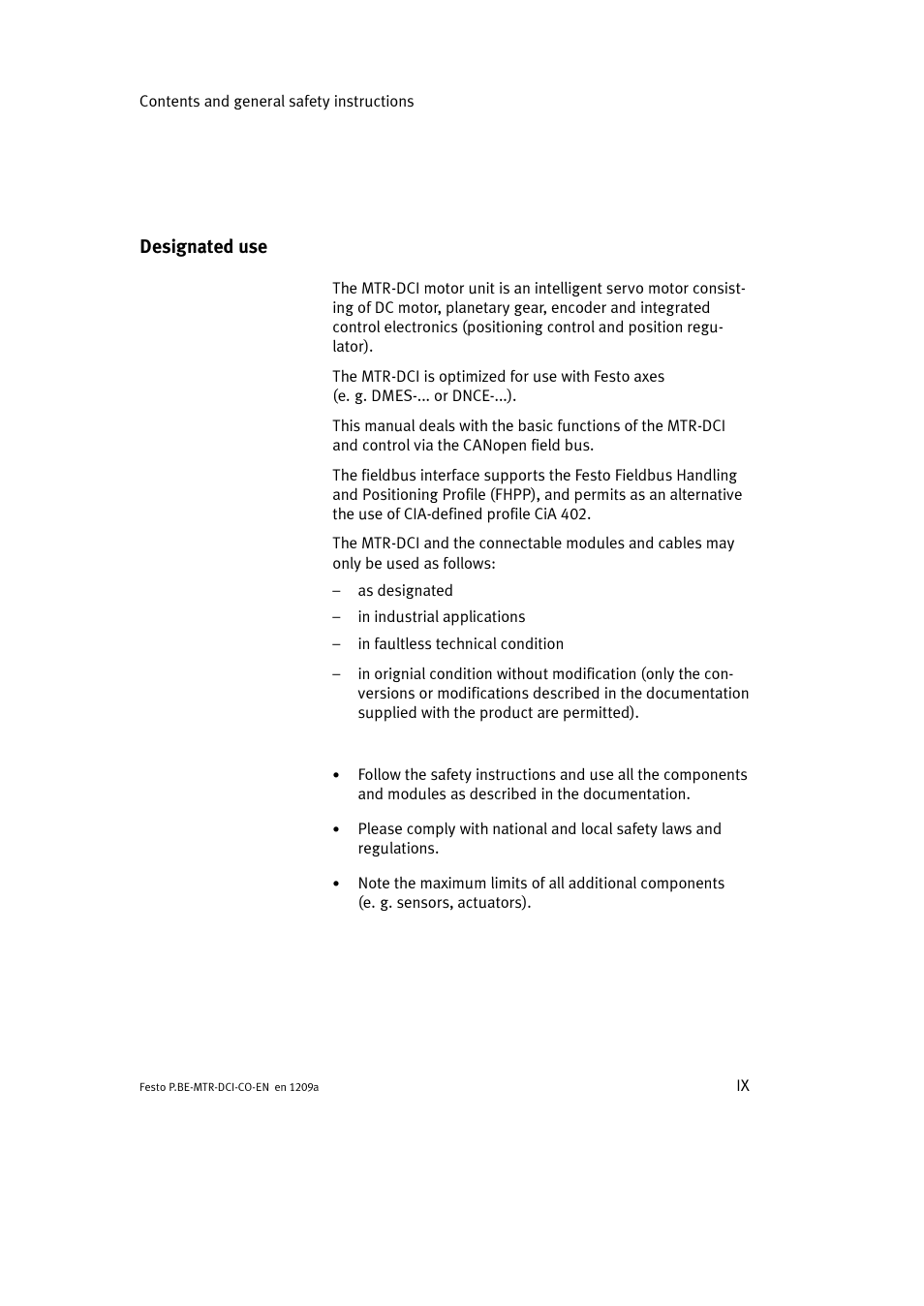 Contents and general safety instructions

Designated use

The MTR-DCI motor unit is an intelligent servo motor consisting of DC motor, planetary gear, encoder and integrated control electronics (positioning control and position regulator).

The MTR-DCI is optimized for use with Festo axes (e. g. DMES-... or DNCE-...).

This manual deals with the basic functions of the MTR-DCI and control via the CANopen field bus.

The fieldbus interface supports the Festo Fieldbus Handling and Positioning Profile (FHPP), and permits as an alternative the use of CIA-defined profile CiA 402.

The MTR-DCI and the connectable modules and cables may only be used as follows:

– as designated

– in industrial applications

– in faultless technical condition

– in orignial condition without modification (only the conversions or modifications described in the documentation supplied with the product are permitted).

• Follow the safety instructions and use all the components and modules as described in the documentation.

• Please comply with national and local safety laws and regulations.

• Note the maximum limits of all additional components (e. g. sensors, actuators).

Festo P.BE-MTR-DCI-CO-EN en 1209a

IX